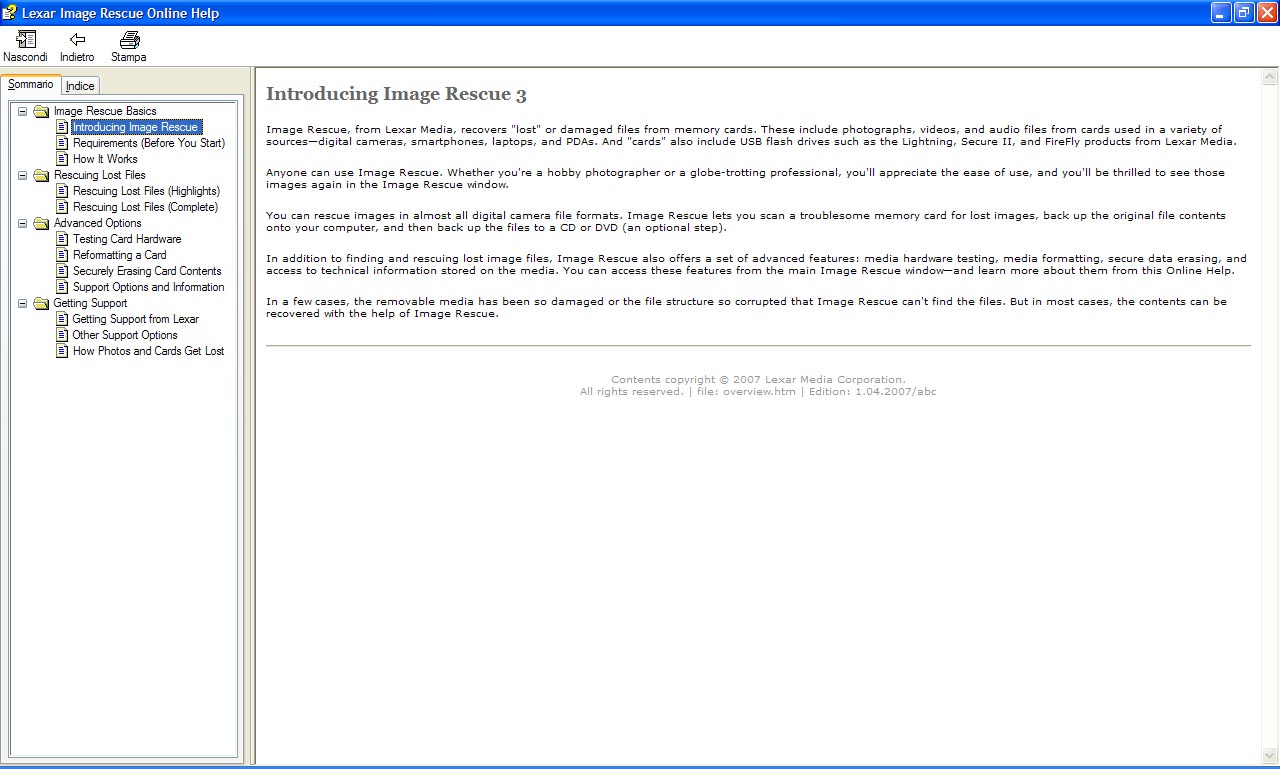 Lexar Image Rescue Online Help

Nascondi Indietro Stampa

Sommario Indice

Image Rescue Basics
Introducing Image Rescue
Requirements (Before You Start)
How It Works
Rescuing Lost Files
Rescuing Lost Files (Highlights)
Rescuing Lost Files (Complete)
Advanced Options
Testing Card Hardware
Reformatting a Card
Securely Erasing Card Contents
Support Options and Information
Getting Support
Getting Support from Lexar
Other Support Options
How Photos and Cards Get Lost

Introducing Image Rescue 3

Image Rescue, from Lexar Media, recovers "lost" or damaged files from memory cards. These include photographs, videos, and audio files from cards used in a variety of sources—digital cameras, smartphones, laptops, and PDAs. And "cards" also include USB flash drives such as the Lightning, Secure II, and FireFly products from Lexar Media.

Anyone can use Image Rescue. Whether you're a hobby photographer or a globe-trotting professional, you'll appreciate the ease of use, and you'll be thrilled to see those images again in the Image Rescue window.

You can rescue images in almost all digital camera file formats. Image Rescue lets you scan a troublesome memory card for lost images, back up the original file contents onto your computer, and then back up the files to a CD or DVD (an optional step).

In addition to finding and rescuing lost image files, Image Rescue also offers a set of advanced features: media hardware testing, media formatting, secure data erasing, and access to technical information stored on the media. You can access these features from the main Image Rescue window—and learn more about them from this Online Help.

In a few cases, the removable media has been so damaged or the file structure so corrupted that Image Rescue can't find the files. But in most cases, the contents can be recovered with the help of Image Rescue.

Contents copyright © 2007 Lexar Media Corporation.
All rights reserved. | file: overview.htm | Edition: 1.04.2007/abc